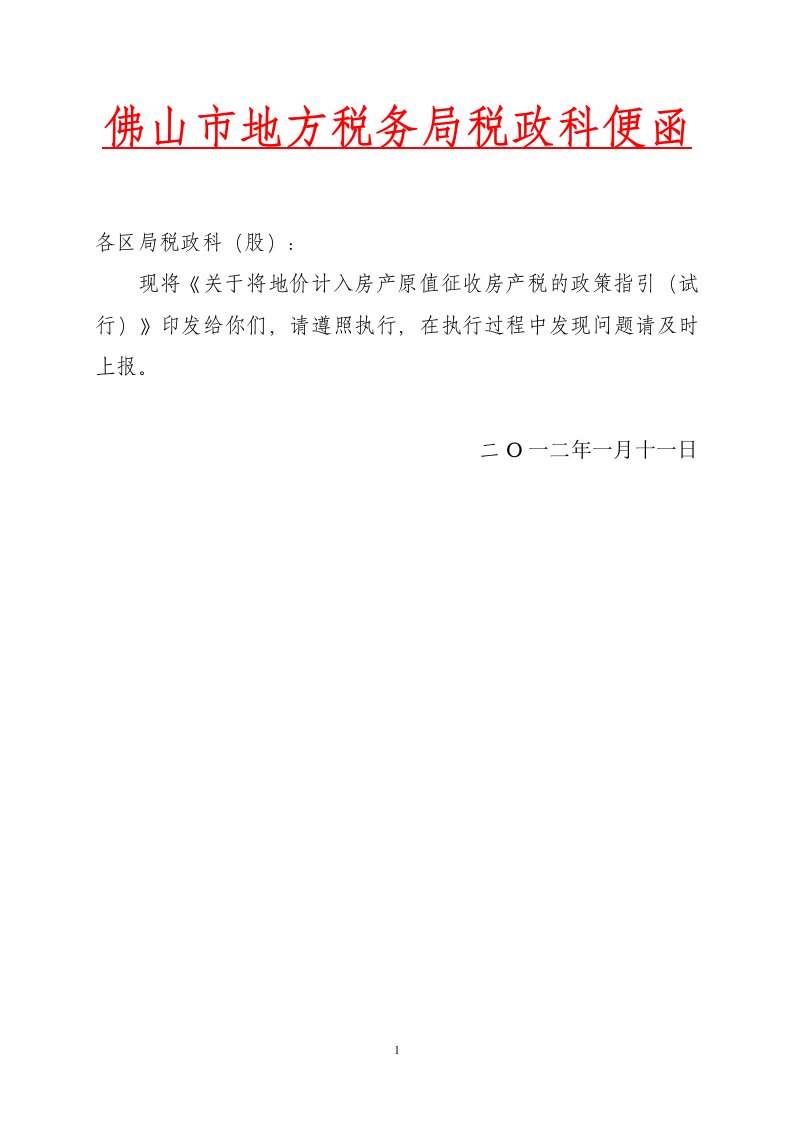 佛山市地方税务局税政科便函

各区局税政科（股）：

现将《关于将地价计入房产原值征收房产税的政策指引（试行）》印发给你们，请遵照执行，在执行过程中发现问题请及时上报。

二Ｏ一二年一月十一日

1